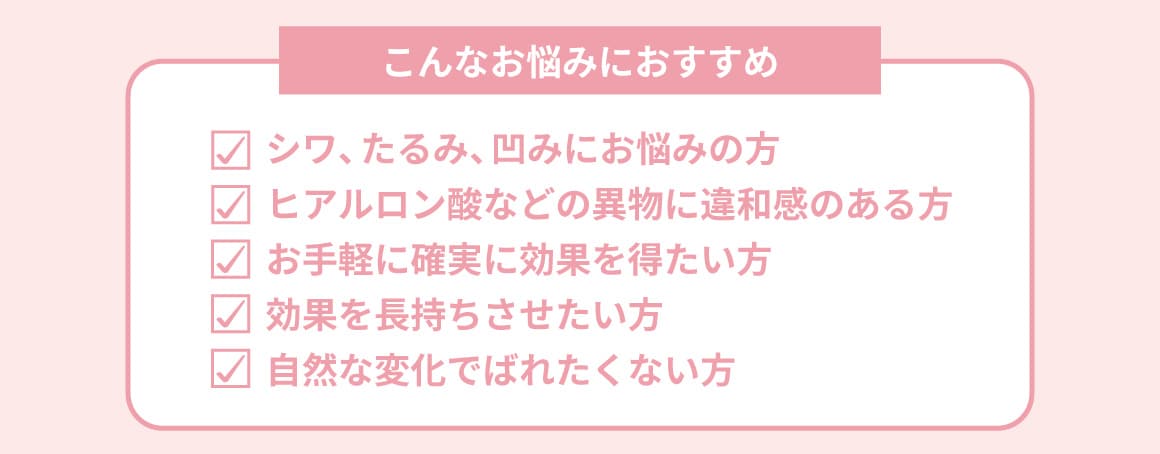 こんなお悩みにおすすめ

☑ シワ、たるみ、凹みにお悩みの方
☑ ヒアルロン酸などの異物に違和感のある方
☑ お手軽に確実に効果を得たい方
☑ 効果を長持ちさせたい方
☑ 自然な変化でばれたくない方